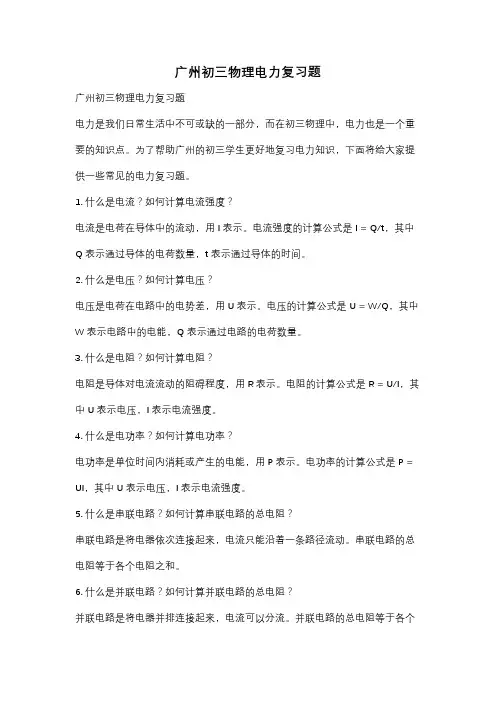 广州初三物理电力复习题

广州初三物理电力复习题

电力是我们日常生活中不可或缺的一部分，而在初三物理中，电力也是一个重要的知识点。为了帮助广州的初三学生更好地复习电力知识，下面将给大家提供一些常见的电力复习题。

1. 什么是电流？如何计算电流强度？

电流是电荷在导体中的流动，用 I 表示。电流强度的计算公式是 I = Q/t，其中 Q 表示通过导体的电荷数量，t 表示通过导体的时间。

2. 什么是电压？如何计算电压？

电压是电荷在电路中的电势差，用 U 表示。电压的计算公式是 U = W/Q，其中 W 表示电路中的电能，Q 表示通过电路的电荷数量。

3. 什么是电阻？如何计算电阻？

电阻是导体对电流流动的阻碍程度，用 R 表示。电阻的计算公式是 R = U/I，其中 U 表示电压，I 表示电流强度。

4. 什么是电功率？如何计算电功率？

电功率是单位时间内消耗或产生的电能，用 P 表示。电功率的计算公式是 P = UI，其中 U 表示电压，I 表示电流强度。

5. 什么是串联电路？如何计算串联电路的总电阻？

串联电路是将电器依次连接起来，电流只能沿着一条路径流动。串联电路的总电阻等于各个电阻之和。

6. 什么是并联电路？如何计算并联电路的总电阻？

并联电路是将电器并排连接起来，电流可以分流。并联电路的总电阻等于各个